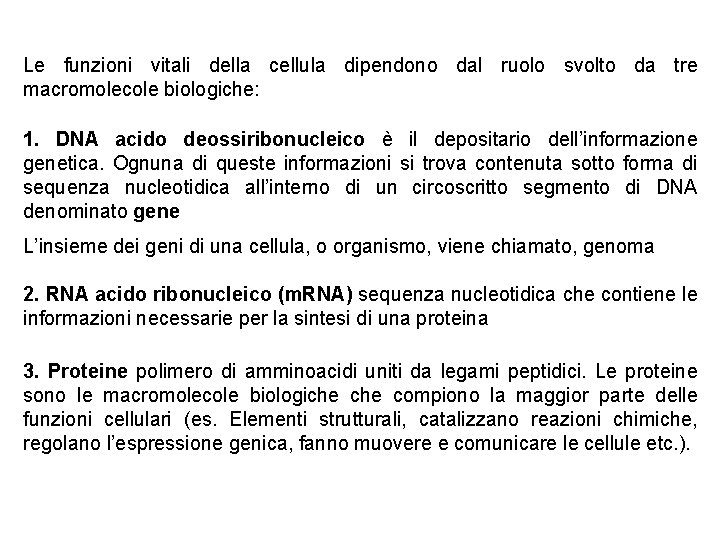 Le funzioni vitali della cellula dipendono dal ruolo svolto da tre macromolecole biologiche:

1. DNA acido deossiribonucleico è il depositario dell'informazione genetica. Ognuna di queste informazioni si trova contenuta sotto forma di sequenza nucleotidica all'interno di un circoscritto segmento di DNA denominato gene

L'insieme dei geni di una cellula, o organismo, viene chiamato, genoma

2. RNA acido ribonucleico (mRNA) sequenza nucleotidica che contiene le informazioni necessarie per la sintesi di una proteina

3. Proteine polimero di amminoacidi uniti da legami peptidici. Le proteine sono le macromolecole biologiche che compiono la maggior parte delle funzioni cellulari (es. Elementi strutturali, catalizzano reazioni chimiche, regolano l'espressione genica, fanno muovere e comunicare le cellule etc.).